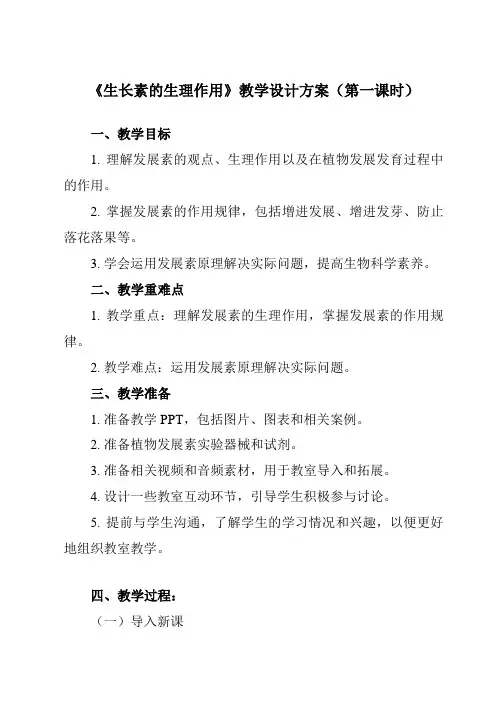 《生长素的生理作用》教学设计方案（第一课时）

一、教学目标

1. 理解发展素的观点、生理作用以及在植物发展发育过程中的作用。

2. 掌握发展素的作用规律，包括增进发展、增进发芽、防止落花落果等。

3. 学会运用发展素原理解决实际问题，提高生物科学素养。

二、教学重难点

1. 教学重点：理解发展素的生理作用，掌握发展素的作用规律。

2. 教学难点：运用发展素原理解决实际问题。

三、教学准备

1. 准备教学 PPT，包括图片、图表和相关案例。

2. 准备植物发展素实验器械和试剂。

3. 准备相关视频和音频素材，用于教室导入和拓展。

4. 设计一些教室互动环节，引导学生积极参与讨论。

5. 提前与学生沟通，了解学生的学习情况和兴趣，以便更好地组织教室教学。

四、教学过程：

（一）导入新课